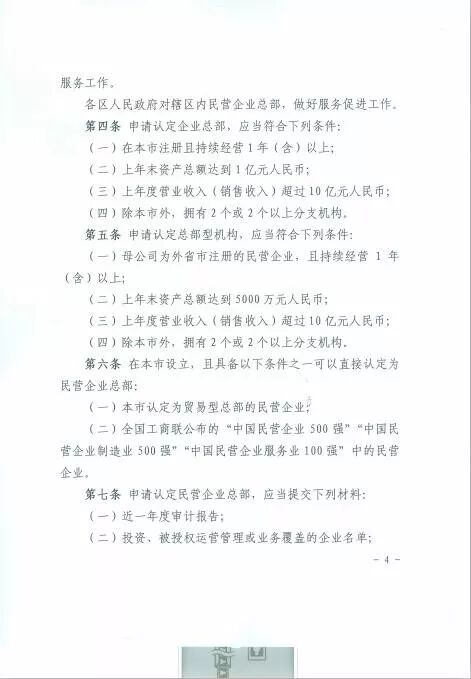 服务工作。

各区人民政府对辖区内民营企业总部，做好服务促进工作。

第四条 申请认定企业总部，应当符合下列条件：

（一）在本市注册且持续经营1年（含）以上；

（二）上年末资产总额达到1亿元人民币；

（三）上年度营业收入（销售收入）超过10亿元人民币；

（四）除本市外，拥有2个或2个以上分支机构。

第五条 申请认定总部型机构，应当符合下列条件：

（一）母公司为外省市注册的民营企业，且持续经营 1 年（含）以上；

（二）上年末资产总额达到5000万元人民币；

（三）上年度营业收入（销售收入）超过10亿元人民币；

（四）除本市外，拥有2个或2个以上分支机构。

第六条 在本市设立，且具备以下条件之一可以直接认定为民营企业总部：

（一）本市认定为贸易型总部的民营企业；

（二）全国工商联公布的“中国民营企业500强”“中国民营企业制造业500强”“中国民营企业服务业100强”中的民营企业。

第七条 申请认定民营企业总部，应当提交下列材料：

（一）近一年度审计报告；

（二）投资、被授权运营管理或业务覆盖的企业名单；

- 4 -